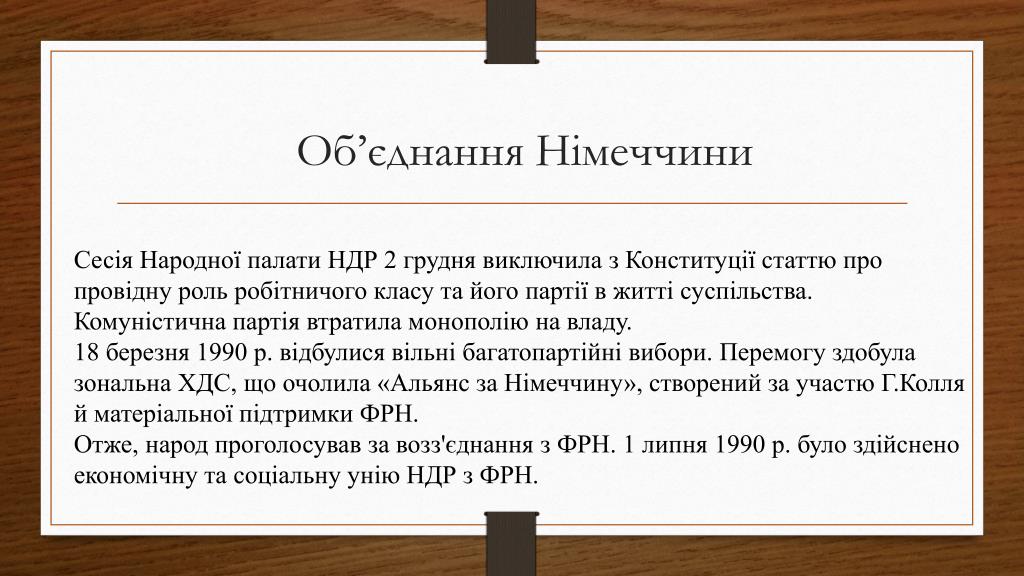 Об’єднання Німеччини

Сесія Народної палати НДР 2 грудня виключила з Конституції статтю про провідну роль робітничого класу та його партії в житті суспільства. Комуністична партія втратила монополію на владу.
18 березня 1990 р. відбулися вільні багатопартійні вибори. Перемогу здобула зональна ХДС, що очолила «Альянс за Німеччину», створений за участю Г.Колля й матеріальної підтримки ФРН.
Отже, народ проголосував за возз'єднання з ФРН. 1 липня 1990 р. було здійснено економічну та соціальну унію НДР з ФРН.